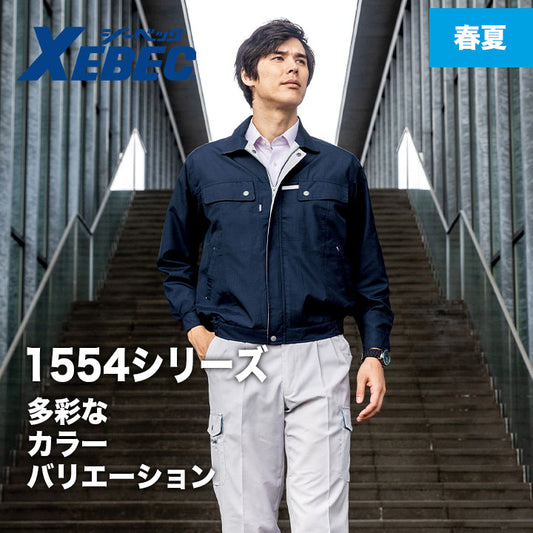 ジーベック
XEBEC

春夏

1554シリーズ
多彩な
カラー
バリエーション